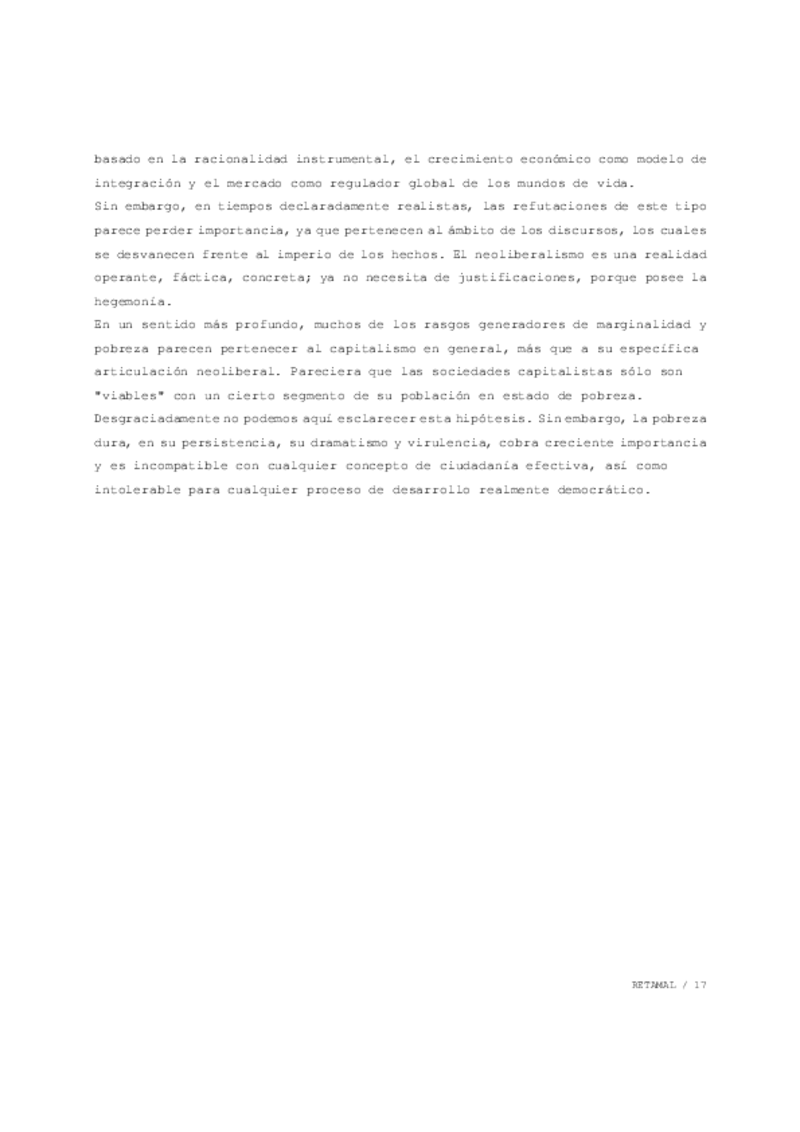 basado en la racionalidad instrumental, el crecimiento económico como modelo de integración y el mercado como regulador global de los mundos de vida.
Sin embargo, en tiempos declaradamente realistas, las refutaciones de este tipo parece perder importancia, ya que pertenecen al ámbito de los discursos, los cuales se desvanecen frente al imperio de los hechos. El neoliberalismo es una realidad operante, fáctica, concreta; ya no necesita de justificaciones, porque posee la hegemonía.
En un sentido más profundo, muchos de los rasgos generadores de marginalidad y pobreza parecen pertenecer al capitalismo en general, más que a su específica articulación neoliberal. Pareciera que las sociedades capitalistas sólo son "viables" con un cierto segmento de su población en estado de pobreza. Desgraciadamente no podemos aquí esclarecer esta hipótesis. Sin embargo, la pobreza dura, en su persistencia, su dramatismo y virulencia, cobra creciente importancia y es incompatible con cualquier concepto de ciudadanía efectiva, así como intolerable para cualquier proceso de desarrollo realmente democrático.

RETAMAL / 17